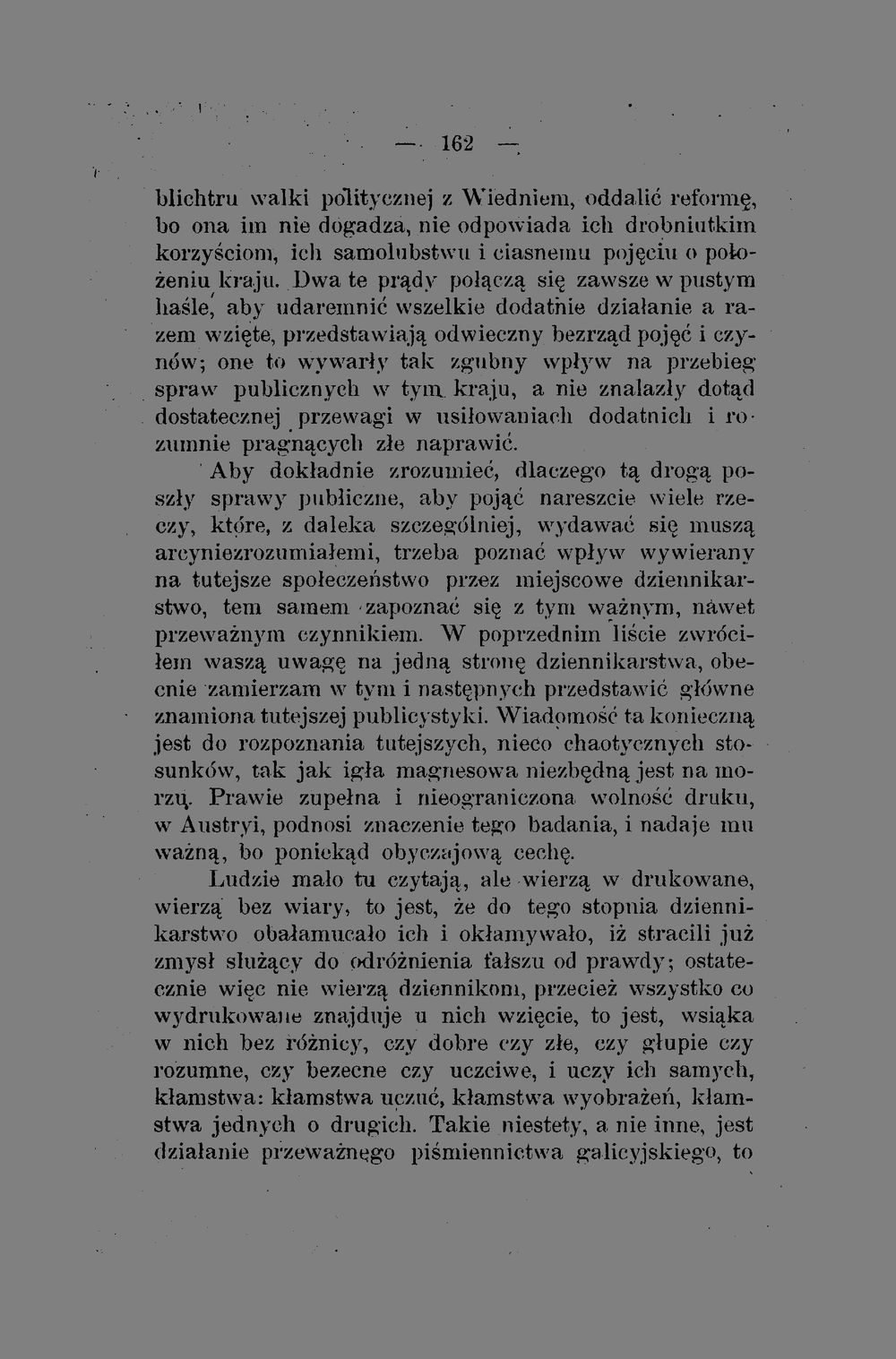 — 162 —

blichtru walki politycznej z Wiedniem, oddalić reformę, bo ona im nie dogadza, nie odpowiada ich drobniutkim korzyściom, ich samolubstwu i ciasnemu pojęciu o położeniu kraju. Dwa te prądy połączą się zawsze w pustym haśle, aby udaremnić wszelkie dodatnie działanie a razem wzięte, przedstawiają odwieczny bezrząd pojęć i czynów; one to wywarły tak zgubny wpływ na przebieg spraw publicznych w tym kraju, a nie znalazły dotąd dostatecznej przewagi w usiłowaniach dodatnich i rozumnie pragnących złe naprawić.

Aby dokładnie zrozumieć, dlaczego tą drogą poszły sprawy publiczne, aby pojąć nareszcie wiele rzeczy, które, z daleka szczególniej, wydawać się muszą arcyniezrozumiałemi, trzeba poznać wpływ wywierany na tutejsze społeczeństwo przez miejscowe dziennikarstwo, tem samem zapoznać się z tym ważnym, nawet przeważnym czynnikiem. W poprzednim liście zwróciłem waszą uwagę na jedną stronę dziennikarstwa, obecnie zamierzam w tym i następnych przedstawić główne znamiona tutejszej publicystyki. Wiadomość ta konieczną jest do rozpoznania tutejszych, nieco chaotycznych stosunków, tak jak igła magnesowa niezbędną jest na morzu. Prawie zupełna i nieograniczona wolność druku, w Austryi, podnosi znaczenie tego badania, i nadaje mu ważną, bo poniekąd obyczajową cechę.

Ludzie mało tu czytają, ale wierzą w drukowane, wierzą bez wiary, to jest, że do tego stopnia dziennikarstwo obałamucało ich i okłamywało, iż stracili już zmysł służący do odróżnienia fałszu od prawdy; ostatecznie więc nie wierzą dziennikom, przecież wszystko co wydrukowane znajduje u nich wzięcie, to jest, wsiąka w nich bez różnicy, czy dobre czy złe, czy głupie czy rozumne, czy bezecne czy uczciwe, i uczy ich samych, kłamstwa: kłamstwa uczuć, kłamstwa wyobrażeń, kłamstwa jednych o drugich. Takie niestety, a nie inne, jest działanie przeważnego piśmiennictwa galicyjskiego, to